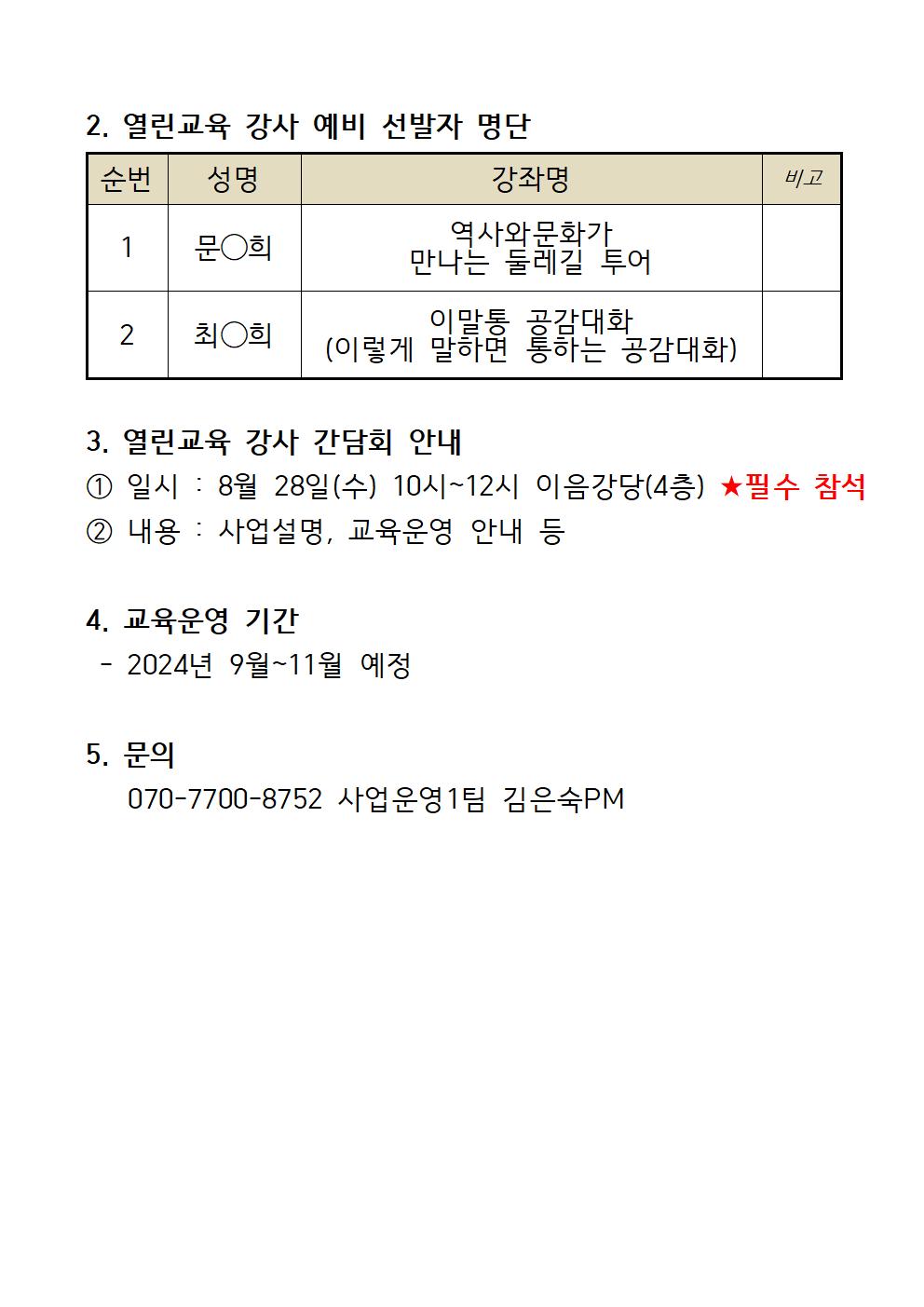 2. 열린교육 강사 예비 선발자 명단

| 순번 | 성명 | 강좌명 | 비고 |
|---|---|---|---|
| 1 | 문○희 | 역사와문화가 만나는 둘레길 투어 | |
| 2 | 최○희 | 이말통 공감대화 (이렇게 말하면 통하는 공감대화) | |

3. 열린교육 강사 간담회 안내
① 일시 : 8월 28일(수) 10시~12시 이음강당(4층) ★필수 참석
② 내용 : 사업설명, 교육운영 안내 등

4. 교육운영 기간
- 2024년 9월~11월 예정

5. 문의
070-7700-8752 사업운영1팀 김은숙PM